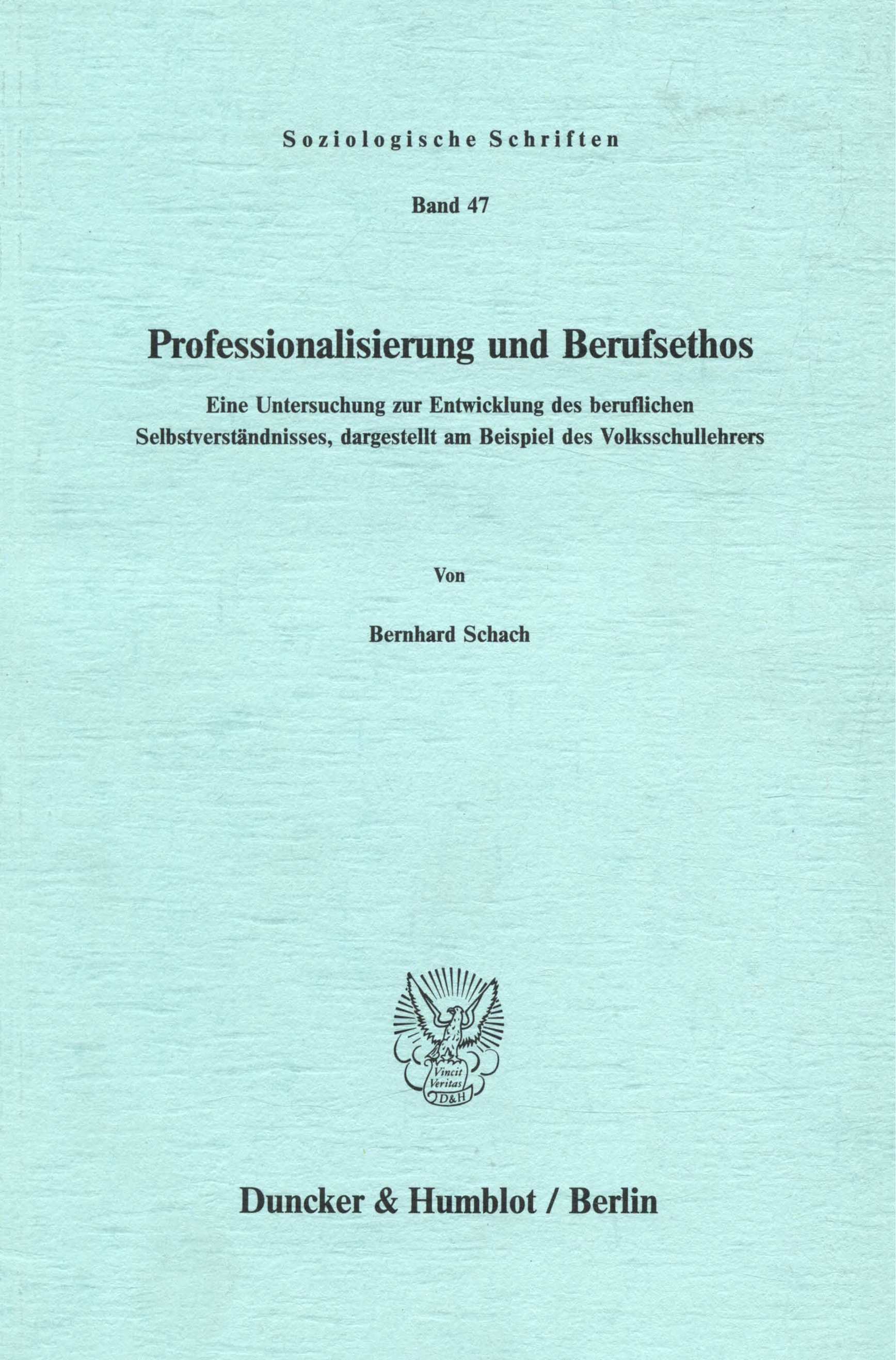 Soziologische Schriften

Band 47

Professionalisierung und Berufsethos

Eine Untersuchung zur Entwicklung des beruflichen Selbstverständnisses, dargestellt am Beispiel des Volksschullehrers

Von

Bernhard Schach

Vincit Veritas D&H

Duncker & Humblot / Berlin